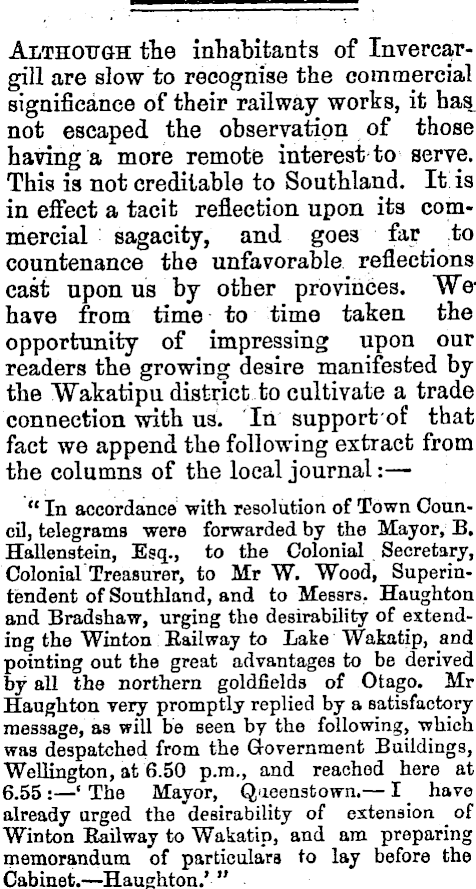 Although the inhabitants of Invercargill are slow to recognise the commercial significance of their railway works, it has not escaped the observation of those having a more remote interest to serve. This is not creditable to Southland. It is in effect a tacit reflection upon its commercial sagacity, and goes far to countenance the unfavorable reflections cast upon us by other provinces. We have from time to time taken the opportunity of impressing upon our readers the growing desire manifested by the Wakatipu district to cultivate a trade connection with us. In support of that fact we append the following extract from the columns of the local journal:—

"In accordance with resolution of Town Council, telegrams were forwarded by the Mayor, B. Hallenstein, Esq., to the Colonial Secretary, Colonial Treasurer, to Mr W. Wood, Superintendent of Southland, and to Messrs. Haughton and Bradshaw, urging the desirability of extending the Winton Railway to Lake Wakatip, and pointing out the great advantages to be derived by all the northern goldfields of Otago. Mr Haughton very promptly replied by a satisfactory message, as will be seen by the following, which was despatched from the Government Buildings, Wellington, at 6.50 p.m., and reached here at 6.55:—'The Mayor, Queenstown.—I have already urged the desirability of extension of Winton Railway to Wakatip, and am preparing memorandum of particulars to lay before the Cabinet.—Haughton.'"